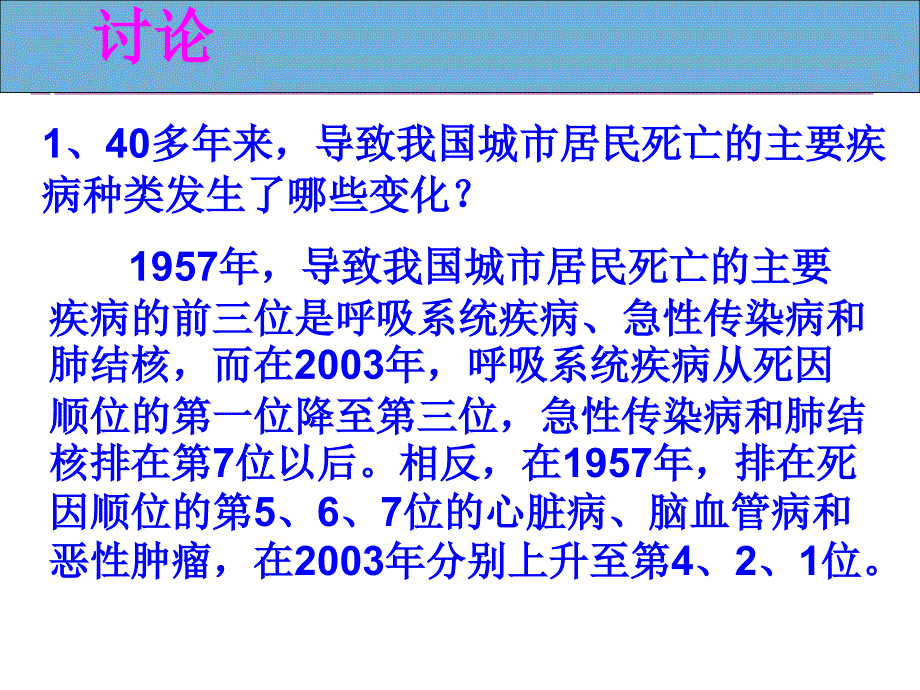 讨论

1、40多年来，导致我国城市居民死亡的主要疾病种类发生了哪些变化？

1957年，导致我国城市居民死亡的主要疾病的前三位是呼吸系统疾病、急性传染病和肺结核，而在2003年，呼吸系统疾病从死因顺位的第一位降至第三位，急性传染病和肺结核排在第7位以后。相反，在1957年，排在死因顺位的第5、6、7位的心脏病、脑血管病和恶性肿瘤，在2003年分别上升至第4、2、1位。